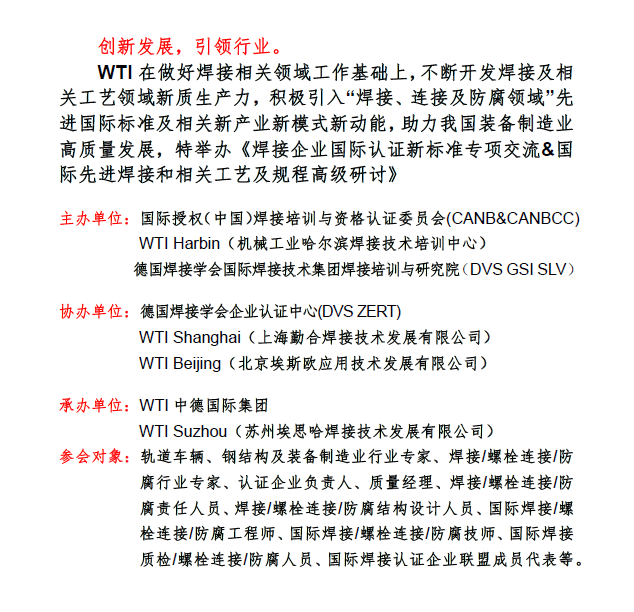 创新发展，引领行业。

WTI 在做好焊接相关领域工作基础上，不断开发焊接及相关工艺领域新质生产力，积极引入“焊接、连接及防腐领域”先进国际标准及相关新产业新模式新动能，助力我国装备制造业高质量发展，特举办《焊接企业国际认证新标准专项交流&国际先进焊接和相关工艺及规程高级研讨》

主办单位：国际授权（中国）焊接培训与资格认证委员会(CANB&CANBCC)
WTI Harbin（机械工业哈尔滨焊接技术培训中心）
德国焊接学会国际焊接技术集团焊接培训与研究院（DVS GSI SLV）

协办单位：德国焊接学会企业认证中心(DVS ZERT)
WTI Shanghai（上海勤合焊接技术发展有限公司）
WTI Beijing（北京埃斯欧应用技术发展有限公司）

承办单位：WTI 中德国际集团
WTI Suzhou（苏州埃思哈焊接技术发展有限公司）

参会对象：轨道车辆、钢结构及装备制造业行业专家、焊接/螺栓连接/防腐行业专家、认证企业负责人、质量经理、焊接/螺栓连接/防腐责任人员、焊接/螺栓连接/防腐结构设计人员、国际焊接/螺栓连接/防腐工程师、国际焊接/螺栓连接/防腐技师、国际焊接质检/螺栓连接/防腐人员、国际焊接认证企业联盟成员代表等。